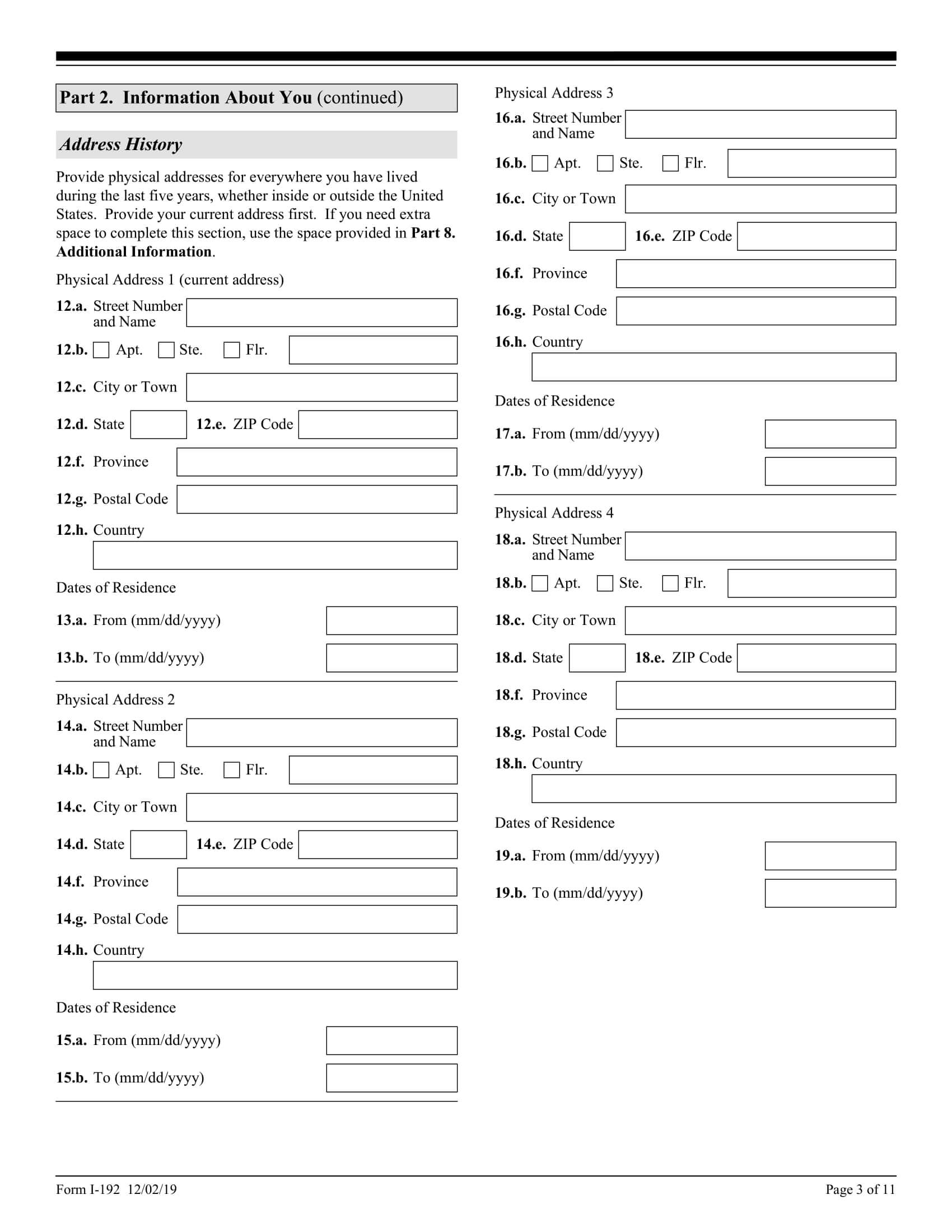 Part 2. Information About You (continued)

Address History

Provide physical addresses for everywhere you have lived during the last five years, whether inside or outside the United States. Provide your current address first. If you need extra space to complete this section, use the space provided in Part 8. Additional Information.

Physical Address 1 (current address)

12.a. Street Number and Name

12.b. Apt. Ste. Flr.

12.c. City or Town

12.d. State 12.e. ZIP Code

12.f. Province

12.g. Postal Code

12.h. Country

Dates of Residence

13.a. From (mm/dd/yyyy)

13.b. To (mm/dd/yyyy)

Physical Address 2

14.a. Street Number and Name

14.b. Apt. Ste. Flr.

14.c. City or Town

14.d. State 14.e. ZIP Code

14.f. Province

14.g. Postal Code

14.h. Country

Dates of Residence

15.a. From (mm/dd/yyyy)

15.b. To (mm/dd/yyyy)

Physical Address 3

16.a. Street Number and Name

16.b. Apt. Ste. Flr.

16.c. City or Town

16.d. State 16.e. ZIP Code

16.f. Province

16.g. Postal Code

16.h. Country

Dates of Residence

17.a. From (mm/dd/yyyy)

17.b. To (mm/dd/yyyy)

Physical Address 4

18.a. Street Number and Name

18.b. Apt. Ste. Flr.

18.c. City or Town

18.d. State 18.e. ZIP Code

18.f. Province

18.g. Postal Code

18.h. Country

Dates of Residence

19.a. From (mm/dd/yyyy)

19.b. To (mm/dd/yyyy)

Form I-192 12/02/19

Page 3 of 11